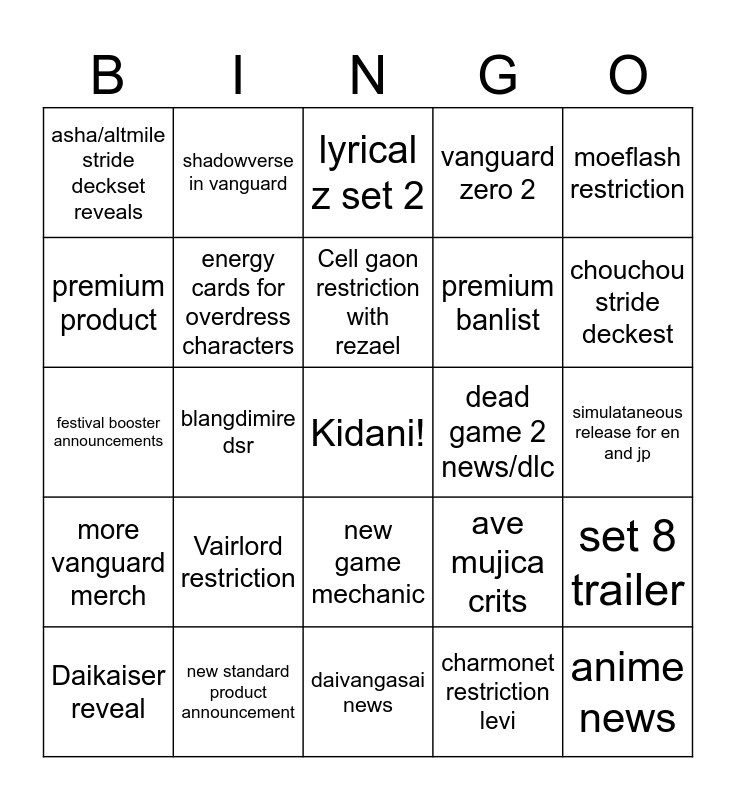 | B | I | N | G | O |
|---|---|---|---|---|
| asha/altmile stride deckset reveals | shadowverse in vanguard | lyrical z set 2 | vanguard zero 2 | moeflash restriction |
| premium product | energy cards for overdress characters | Cell gaon restriction with rezael | premium banlist | chouchou stride deckest |
| festival booster announcements | blangdimire dsr | Kidani! | dead game 2 news/dlc | simulataneous release for en and jp |
| more vanguard merch | Vairlord restriction | new game mechanic | ave mujica crits | set 8 trailer |
| Daikaiser reveal | new standard product announcement | daivangasai news | charmonet restriction levi | anime news |